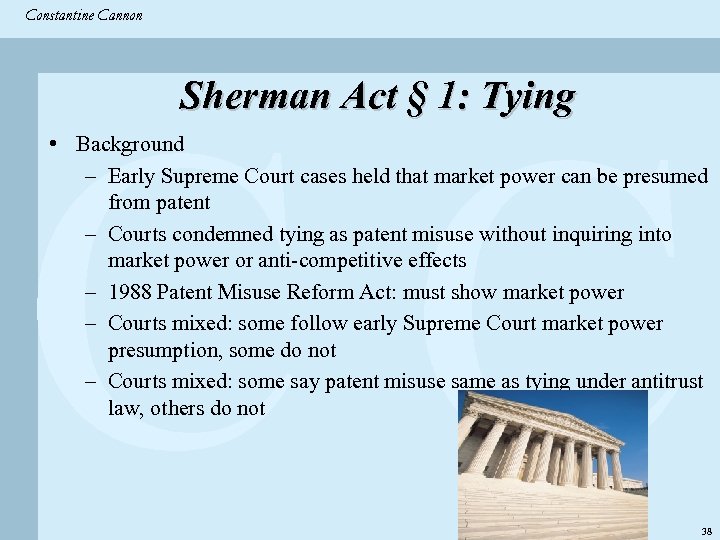 Constantine Cannon

Sherman Act § 1: Tying

• Background
– Early Supreme Court cases held that market power can be presumed from patent
– Courts condemned tying as patent misuse without inquiring into market power or anti-competitive effects
– 1988 Patent Misuse Reform Act: must show market power
– Courts mixed: some follow early Supreme Court market power presumption, some do not
– Courts mixed: some say patent misuse same as tying under antitrust law, others do not

38